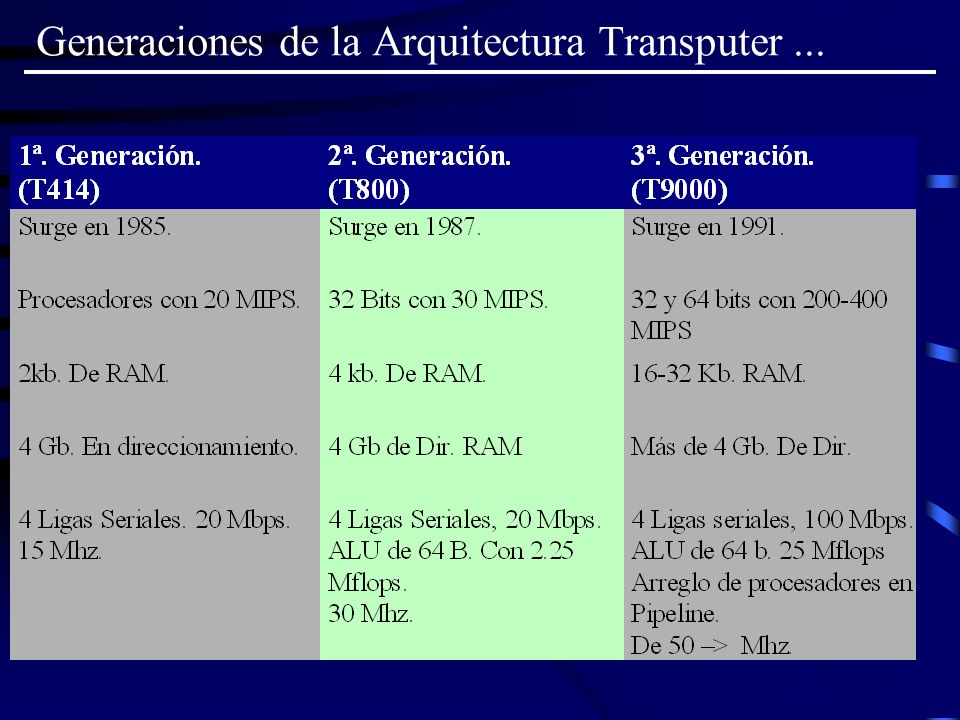 Generaciones de la Arquitectura Transputer ...

| 1ª. Generación. (T414) | 2ª. Generación. (T800) | 3ª. Generación. (T9000) |
|---|---|---|
| Surge en 1985. | Surge en 1987. | Surge en 1991. |
| Procesadores con 20 MIPS. | 32 Bits con 30 MIPS. | 32 y 64 bits con 200-400 MIPS |
| 2kb. De RAM. | 4 kb. De RAM. | 16-32 Kb. RAM. |
| 4 Gb. En direccionamiento. | 4 Gb de Dir. RAM | Más de 4 Gb. De Dir. |
| 4 Ligas Seriales. 20 Mbps. 15 Mhz. | 4 Ligas Seriales, 20 Mbps. ALU de 64 B. Con 2.25 Mflops. 30 Mhz. | 4 Ligas seriales, 100 Mbps. ALU de 64 b. 25 Mflops Arreglo de procesadores en Pipeline. De 50 –> Mhz. |